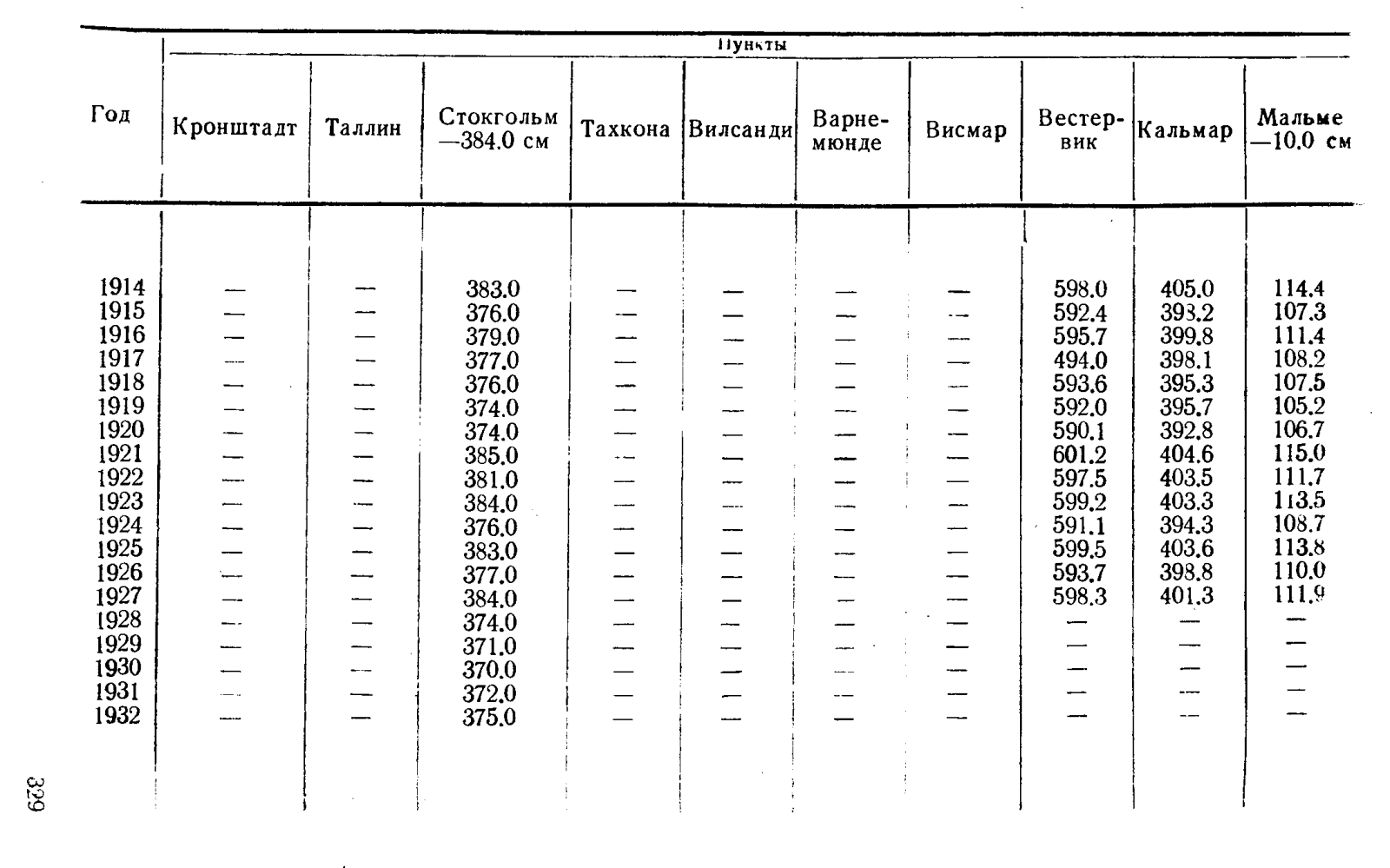 | Год | Пункты | | | | | | | | | |
|---|---|---|---|---|---|---|---|---|---|---|
| | Кронштадт | Таллин | Стокгольм —384.0 см | Тахкона | Вилсанди | Варнемюнде | Висмар | Вестервик | Кальмар | Мальме —10.0 см |
| 1914 | — | — | 383.0 | — | — | — | — | 598.0 | 405.0 | 114.4 |
| 1915 | — | — | 376.0 | — | — | — | — | 592.4 | 393.2 | 107.3 |
| 1916 | — | — | 379.0 | — | — | — | — | 595.7 | 399.8 | 111.4 |
| 1917 | — | — | 377.0 | — | — | — | — | 494.0 | 398.1 | 108.2 |
| 1918 | — | — | 376.0 | — | — | — | — | 593.6 | 395.3 | 107.5 |
| 1919 | — | — | 374.0 | — | — | — | — | 592.0 | 395.7 | 105.2 |
| 1920 | — | — | 374.0 | — | — | — | — | 590.1 | 392.8 | 106.7 |
| 1921 | — | — | 385.0 | — | — | — | — | 601.2 | 404.6 | 115.0 |
| 1922 | — | — | 381.0 | — | — | — | — | 597.5 | 403.5 | 111.7 |
| 1923 | — | — | 384.0 | — | — | — | — | 599.2 | 403.3 | 113.5 |
| 1924 | — | — | 376.0 | — | — | — | — | 591.1 | 394.3 | 108.7 |
| 1925 | — | — | 383.0 | — | — | — | — | 599.5 | 403.6 | 113.8 |
| 1926 | — | — | 377.0 | — | — | — | — | 593.7 | 398.8 | 110.0 |
| 1927 | — | — | 384.0 | — | — | — | — | 598.3 | 401.3 | 111.9 |
| 1928 | — | — | 374.0 | — | — | — | — | — | — | — |
| 1929 | — | — | 371.0 | — | — | — | — | — | — | — |
| 1930 | — | — | 370.0 | — | — | — | — | — | — | — |
| 1931 | — | — | 372.0 | — | — | — | — | — | — | — |
| 1932 | — | — | 375.0 | — | — | — | — | — | — | — |

329